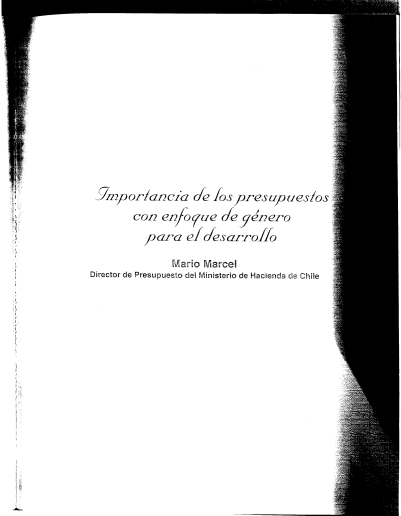 Importancia de los presupuestos
con enfoque de género
para el desarrollo

Mario Marcel
Director de Presupuesto del Ministerio de Hacienda de Chile